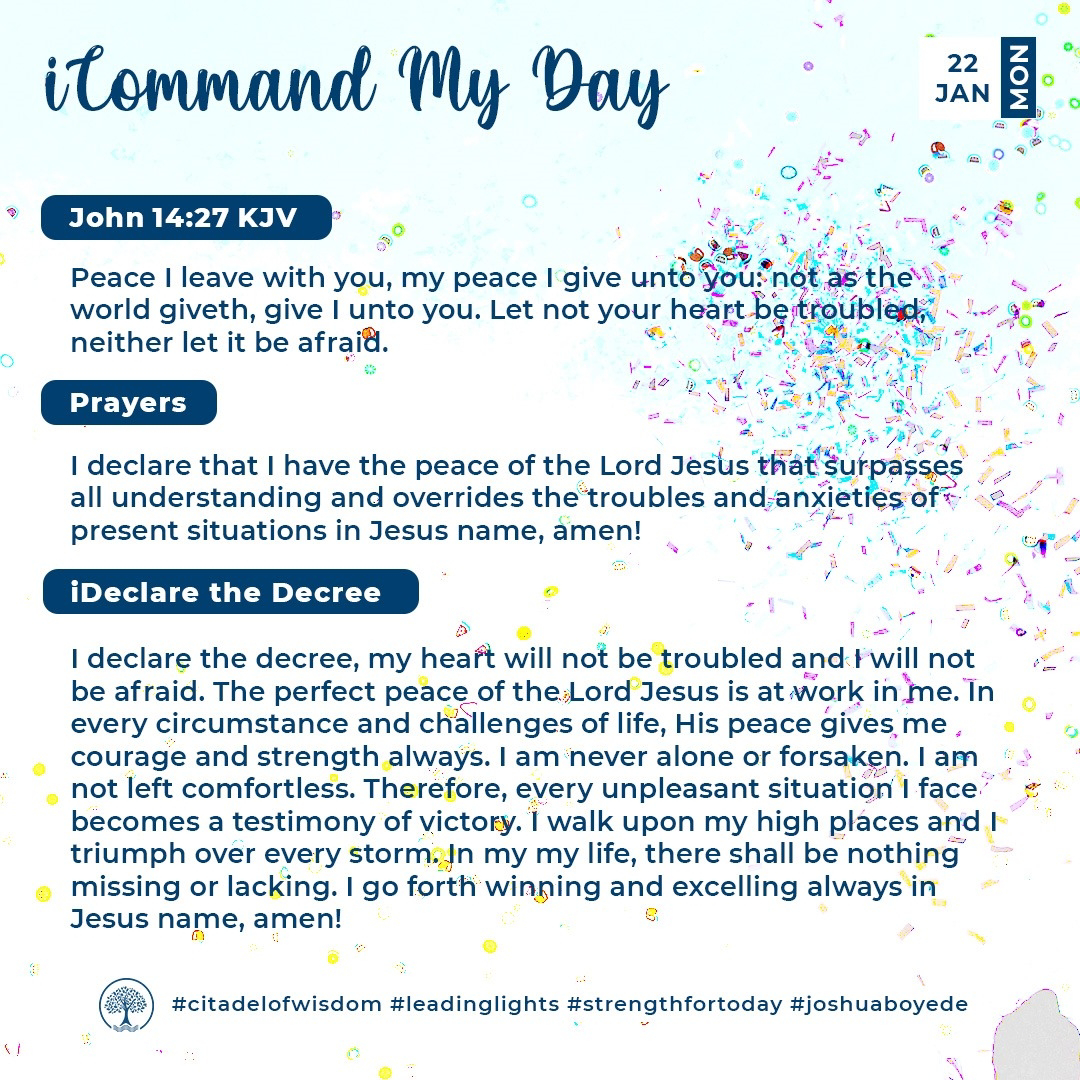 iCommand My Day

22 JAN MON

John 14:27 KJV

Peace I leave with you, my peace I give unto you: not as the world giveth, give I unto you. Let not your heart be troubled, neither let it be afraid.

Prayers

I declare that I have the peace of the Lord Jesus that surpasses all understanding and overrides the troubles and anxieties of present situations in Jesus name, amen!

iDeclare the Decree

I declare the decree, my heart will not be troubled and I will not be afraid. The perfect peace of the Lord Jesus is at work in me. In every circumstance and challenges of life, His peace gives me courage and strength always. I am never alone or forsaken. I am not left comfortless. Therefore, every unpleasant situation I face becomes a testimony of victory. I walk upon my high places and I triumph over every storm. In my my life, there shall be nothing missing or lacking. I go forth winning and excelling always in Jesus name, amen!

#citadelofwisdom #leadinglights #strengthfortoday #joshuaboyede